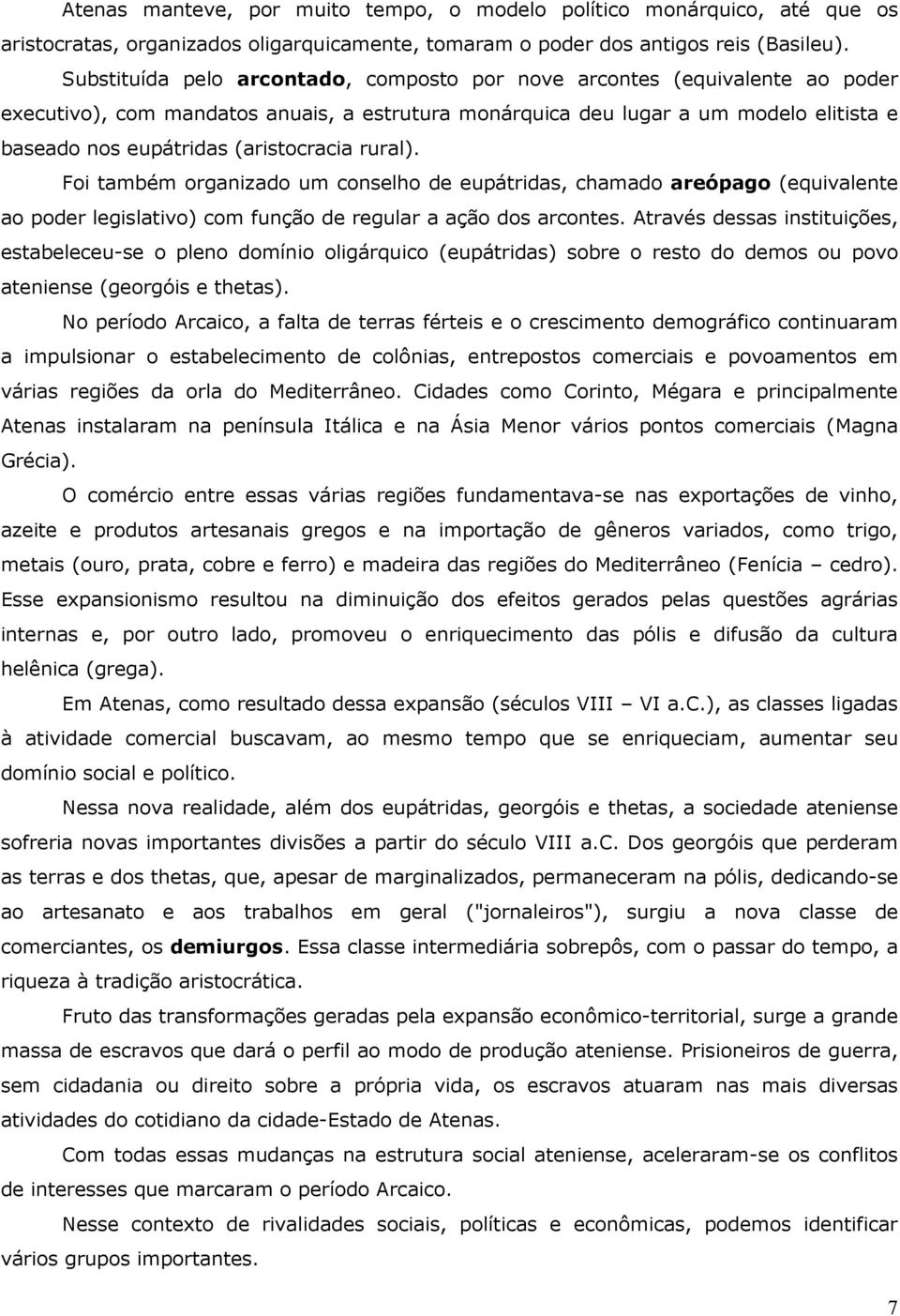 Atenas manteve, por muito tempo, o modelo político monárquico, até que os aristocratas, organizados oligarquicamente, tomaram o poder dos antigos reis (Basileu). Substituída pelo arcontado, composto por nove arcontes (equivalente ao poder executivo), com mandatos anuais, a estrutura monárquica deu lugar a um modelo elitista e baseado nos eupátridas (aristocracia rural).

Foi também organizado um conselho de eupátridas, chamado areópago (equivalente ao poder legislativo) com função de regular a ação dos arcontes. Através dessas instituições, estabeleceu-se o pleno domínio oligárquico (eupátridas) sobre o resto do demos ou povo ateniense (georgóis e thetas).

No período Arcaico, a falta de terras férteis e o crescimento demográfico continuaram a impulsionar o estabelecimento de colônias, entrepostos comerciais e povoamentos em várias regiões da orla do Mediterrâneo. Cidades como Corinto, Mégara e principalmente Atenas instalaram na península Itálica e na Ásia Menor vários pontos comerciais (Magna Grécia).

O comércio entre essas várias regiões fundamentava-se nas exportações de vinho, azeite e produtos artesanais gregos e na importação de gêneros variados, como trigo, metais (ouro, prata, cobre e ferro) e madeira das regiões do Mediterrâneo (Fenícia – cedro). Esse expansionismo resultou na diminuição dos efeitos gerados pelas questões agrárias internas e, por outro lado, promoveu o enriquecimento das pólis e difusão da cultura helênica (grega).

Em Atenas, como resultado dessa expansão (séculos VIII – VI a.C.), as classes ligadas à atividade comercial buscavam, ao mesmo tempo que se enriqueciam, aumentar seu domínio social e político.

Nessa nova realidade, além dos eupátridas, georgóis e thetas, a sociedade ateniense sofreria novas importantes divisões a partir do século VIII a.C. Dos georgóis que perderam as terras e dos thetas, que, apesar de marginalizados, permaneceram na pólis, dedicando-se ao artesanato e aos trabalhos em geral ("jornaleiros"), surgiu a nova classe de comerciantes, os demiurgos. Essa classe intermediária sobrepôs, com o passar do tempo, a riqueza à tradição aristocrática.

Fruto das transformações geradas pela expansão econômico-territorial, surge a grande massa de escravos que dará o perfil ao modo de produção ateniense. Prisioneiros de guerra, sem cidadania ou direito sobre a própria vida, os escravos atuaram nas mais diversas atividades do cotidiano da cidade-Estado de Atenas.

Com todas essas mudanças na estrutura social ateniense, aceleraram-se os conflitos de interesses que marcaram o período Arcaico.

Nesse contexto de rivalidades sociais, políticas e econômicas, podemos identificar vários grupos importantes.

7